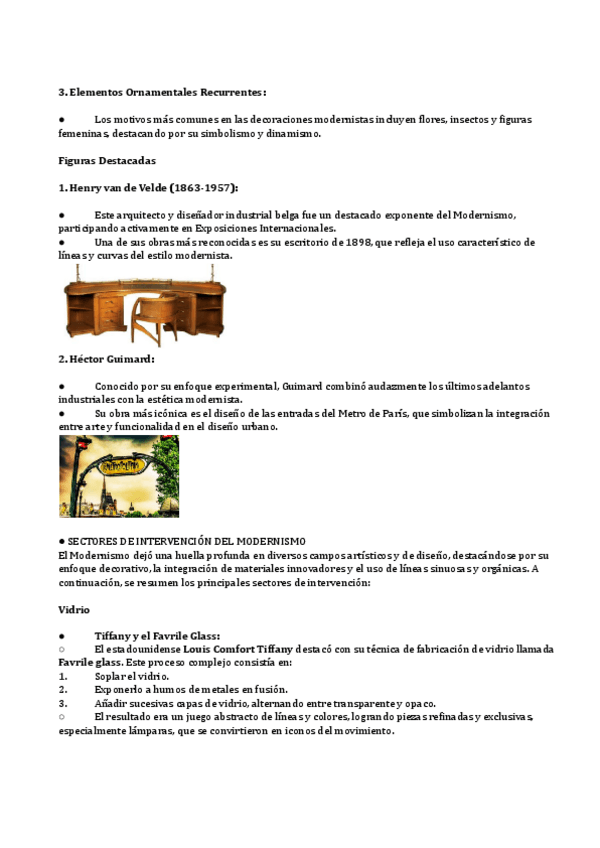 3. Elementos Ornamentales Recurrentes:

● Los motivos más comunes en las decoraciones modernistas incluyen flores, insectos y figuras femeninas, destacando por su simbolismo y dinamismo.

Figuras Destacadas

1. Henry van de Velde (1863-1957):

● Este arquitecto y diseñador industrial belga fue un destacado exponente del Modernismo, participando activamente en Exposiciones Internacionales.
● Una de sus obras más reconocidas es su escritorio de 1898, que refleja el uso característico de líneas y curvas del estilo modernista.

2. Héctor Guimard:

● Conocido por su enfoque experimental, Guimard combinó audazmente los últimos adelantos industriales con la estética modernista.
● Su obra más icónica es el diseño de las entradas del Metro de París, que simbolizan la integración entre arte y funcionalidad en el diseño urbano.

● SECTORES DE INTERVENCIÓN DEL MODERNISMO
El Modernismo dejó una huella profunda en diversos campos artísticos y de diseño, destacándose por su enfoque decorativo, la integración de materiales innovadores y el uso de líneas sinuosas y orgánicas. A continuación, se resumen los principales sectores de intervención:

Vidrio

● Tiffany y el Favrile Glass:
○ El estadounidense Louis Comfort Tiffany destacó con su técnica de fabricación de vidrio llamada Favrile glass. Este proceso complejo consistía en:
1. Soplar el vidrio.
2. Exponerlo a humos de metales en fusión.
3. Añadir sucesivas capas de vidrio, alternando entre transparente y opaco.
○ El resultado era un juego abstracto de líneas y colores, logrando piezas refinadas y exclusivas, especialmente lámparas, que se convirtieron en iconos del movimiento.